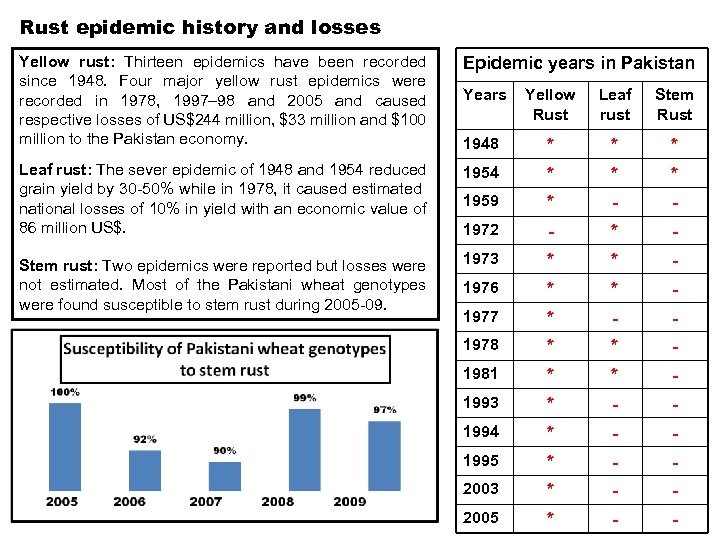 Rust epidemic history and losses

Yellow rust: Thirteen epidemics have been recorded since 1948. Four major yellow rust epidemics were recorded in 1978, 1997–98 and 2005 and caused respective losses of US$244 million, $33 million and $100 million to the Pakistan economy.

Leaf rust: The sever epidemic of 1948 and 1954 reduced grain yield by 30-50% while in 1978, it caused estimated national losses of 10% in yield with an economic value of 86 million US$.

Stem rust: Two epidemics were reported but losses were not estimated. Most of the Pakistani wheat genotypes were found susceptible to stem rust during 2005-09.

Susceptibility of Pakistani wheat genotypes to stem rust

100%
92%
90%
99%
97%
2005
2006
2007
2008
2009

Epidemic years in Pakistan

| Years | Yellow Rust | Leaf rust | Stem Rust |
|---|---|---|---|
| 1948 | * | * | * |
| 1954 | * | * | * |
| 1959 | * | - | - |
| 1972 | - | * | - |
| 1973 | * | * | - |
| 1976 | * | * | - |
| 1977 | * | - | - |
| 1978 | * | * | - |
| 1981 | * | * | - |
| 1993 | * | - | - |
| 1994 | * | - | - |
| 1995 | * | - | - |
| 2003 | * | - | - |
| 2005 | * | - | - |